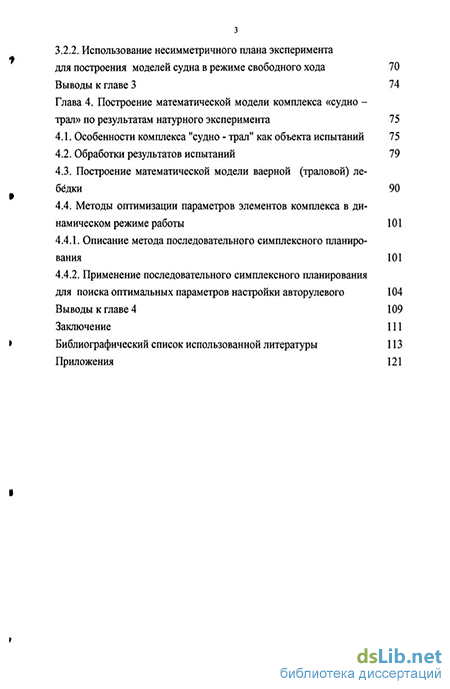 3

3.2.2. Использование несимметричного плана эксперимента для построения моделей судна в режиме свободного хода 70

Выводы к главе 3 74

Глава 4. Построение математической модели комплекса «судно – трал» по результатам натурного эксперимента 75

4.1. Особенности комплекса "судно - трал" как объекта испытаний 75

4.2. Обработки результатов испытаний 79

4.3. Построение математической модели ваерной (траловой) лебёдки 90

4.4. Методы оптимизации параметров элементов комплекса в динамическом режиме работы 101

4.4.1. Описание метода последовательного симплексного планирования 101

4.4.2. Применение последовательного симплексного планирования для поиска оптимальных параметров настройки авторулевого 104

Выводы к главе 4 109

Заключение 111

Библиографический список использованной литературы 113

Приложения 121

dsLib.net
библиотека диссертаций